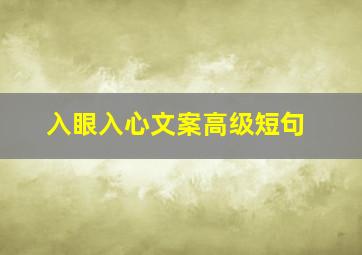 入眼入心文案高级短句